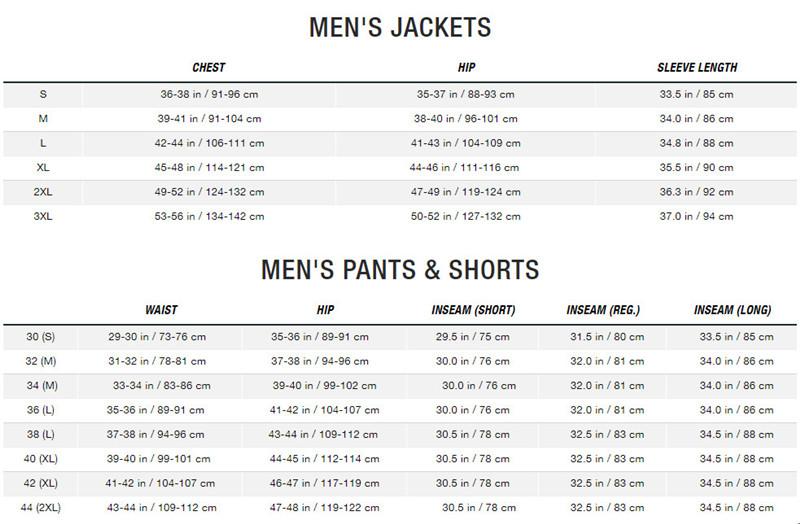 MEN'S JACKETS

|  | CHEST | HIP | SLEEVE LENGTH |
|---|---|---|---|
| S | 36-38 in / 91-96 cm | 35-37 in / 88-93 cm | 33.5 in / 85 cm |
| M | 39-41 in / 91-104 cm | 38-40 in / 96-101 cm | 34.0 in / 86 cm |
| L | 42-44 in / 106-111 cm | 41-43 in / 104-109 cm | 34.8 in / 88 cm |
| XL | 45-48 in / 114-121 cm | 44-46 in / 111-116 cm | 35.5 in / 90 cm |
| 2XL | 49-52 in / 124-132 cm | 47-49 in / 119-124 cm | 36.3 in / 92 cm |
| 3XL | 53-56 in / 134-142 cm | 50-52 in / 127-132 cm | 37.0 in / 94 cm |

MEN'S PANTS & SHORTS

|  | WAIST | HIP | INSEAM (SHORT) | INSEAM (REG.) | INSEAM (LONG) |
|---|---|---|---|---|---|
| 30 (S) | 29-30 in / 73-76 cm | 35-36 in / 89-91 cm | 29.5 in / 75 cm | 31.5 in / 80 cm | 33.5 in / 85 cm |
| 32 (M) | 31-32 in / 78-81 cm | 37-38 in / 94-96 cm | 30.0 in / 76 cm | 32.0 in / 81 cm | 34.0 in / 86 cm |
| 34 (M) | 33-34 in / 83-86 cm | 39-40 in / 99-102 cm | 30.0 in / 76 cm | 32.0 in / 81 cm | 34.0 in / 86 cm |
| 36 (L) | 35-36 in / 89-91 cm | 41-42 in / 104-107 cm | 30.0 in / 76 cm | 32.0 in / 81 cm | 34.0 in / 86 cm |
| 38 (L) | 37-38 in / 94-96 cm | 43-44 in / 109-112 cm | 30.5 in / 78 cm | 32.5 in / 83 cm | 34.5 in / 88 cm |
| 40 (XL) | 39-40 in / 99-101 cm | 44-45 in / 112-114 cm | 30.5 in / 78 cm | 32.5 in / 83 cm | 34.5 in / 88 cm |
| 42 (XL) | 41-42 in / 104-107 cm | 46-47 in / 117-119 cm | 30.5 in / 78 cm | 32.5 in / 83 cm | 34.5 in / 88 cm |
| 44 (2XL) | 43-44 in / 109-112 cm | 47-48 in / 119-122 cm | 30.5 in / 78 cm | 32.5 in / 83 cm | 34.5 in / 88 cm |